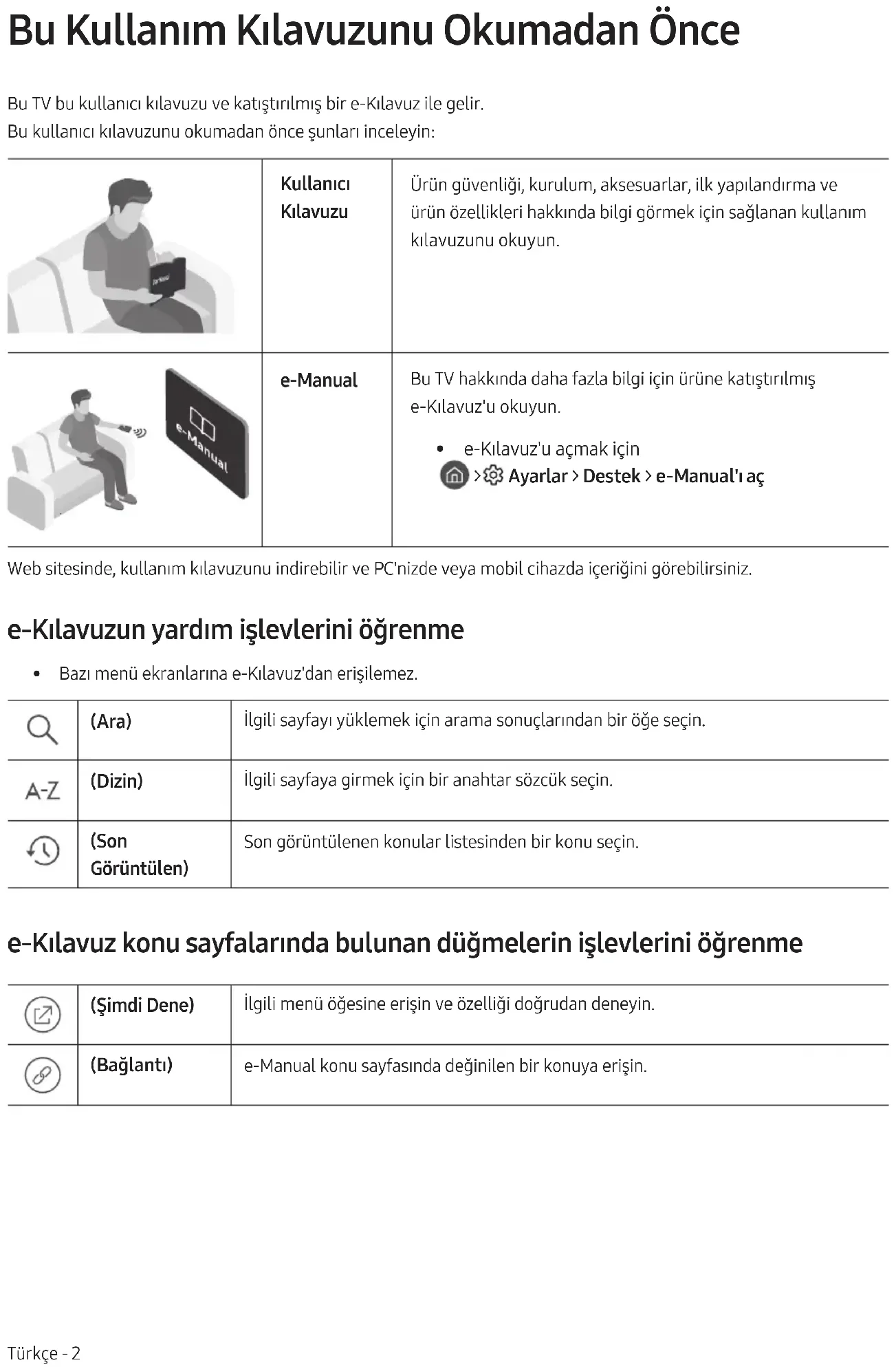 Bu Kullanım Kılavuzunu Okumadan Önce

Bu TV bu kullanıcı kılavuzu ve katıştırılmış bir e-Kılavuz ile gelir.
Bu kullanıcı kılavuzunu okumadan önce şunları inceleyin:

| | Kullanıcı Kılavuzu | Ürün güvenliği, kurulum, aksesuarlar, ilk yapılandırma ve ürün özellikleri hakkında bilgi görmek için sağlanan kullanım kılavuzunu okuyun. |
|---|---|---|
| e-Manual | e-Manual | Bu TV hakkında daha fazla bilgi için ürüne katıştırılmış e-Kılavuz'u okuyun. • e-Kılavuz'u açmak için > Ayarlar > Destek > e-Manual'ı aç |

Web sitesinde, kullanım kılavuzunu indirebilir ve PC'nizde veya mobil cihazda içeriğini görebilirsiniz.

e-Kılavuzun yardım işlevlerini öğrenme

• Bazı menü ekranlarına e-Kılavuz'dan erişilemez.

| | (Ara) | İlgili sayfayı yüklemek için arama sonuçlarından bir öğe seçin. |
|---|---|---|
| A-Z | (Dizin) | İlgili sayfaya girmek için bir anahtar sözcük seçin. |
| | (Son Görüntülen) | Son görüntülenen konular listesinden bir konu seçin. |

e-Kılavuz konu sayfalarında bulunan düğmelerin işlevlerini öğrenme

| | (Şimdi Dene) | İlgili menü öğesine erişin ve özelliği doğrudan deneyin. |
|---|---|---|
| | (Bağlantı) | e-Manual konu sayfasında değinilen bir konuya erişin. |

Türkçe - 2